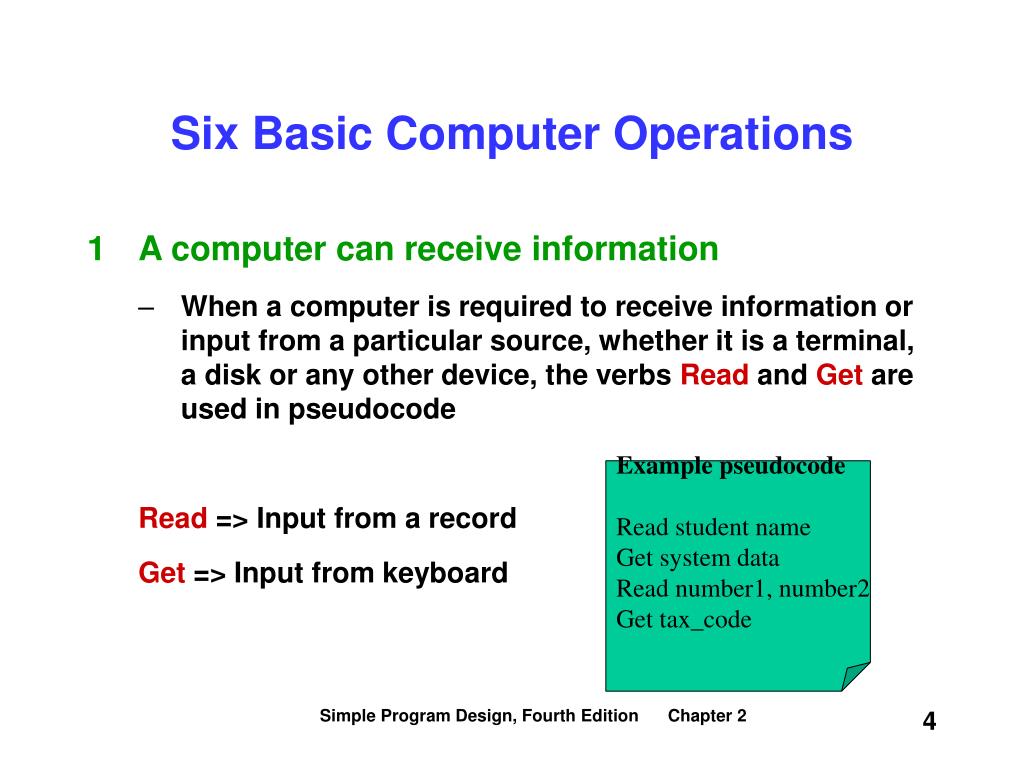 Six Basic Computer Operations

1 A computer can receive information

– When a computer is required to receive information or input from a particular source, whether it is a terminal, a disk or any other device, the verbs Read and Get are used in pseudocode

Read => Input from a record

Get => Input from keyboard

Example pseudocode

Read student name
Get system data
Read number1, number2
Get tax_code

Simple Program Design, Fourth Edition Chapter 2

4